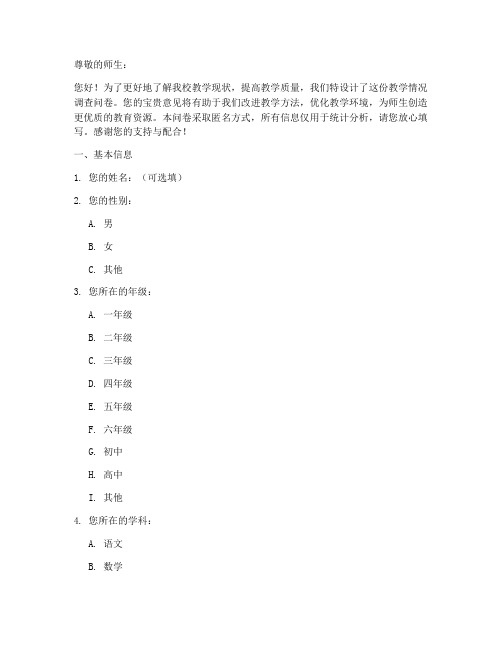 尊敬的师生：

您好！为了更好地了解我校教学现状，提高教学质量，我们特设计了这份教学情况调查问卷。您的宝贵意见将有助于我们改进教学方法，优化教学环境，为师生创造更优质的教育资源。本问卷采取匿名方式，所有信息仅用于统计分析，请您放心填写。感谢您的支持与配合！

一、基本信息

1. 您的姓名：（可选填）

2. 您的性别：

A. 男

B. 女

C. 其他

3. 您所在的年级：

A. 一年级

B. 二年级

C. 三年级

D. 四年级

E. 五年级

F. 六年级

G. 初中

H. 高中

I. 其他

4. 您所在的学科：

A. 语文

B. 数学